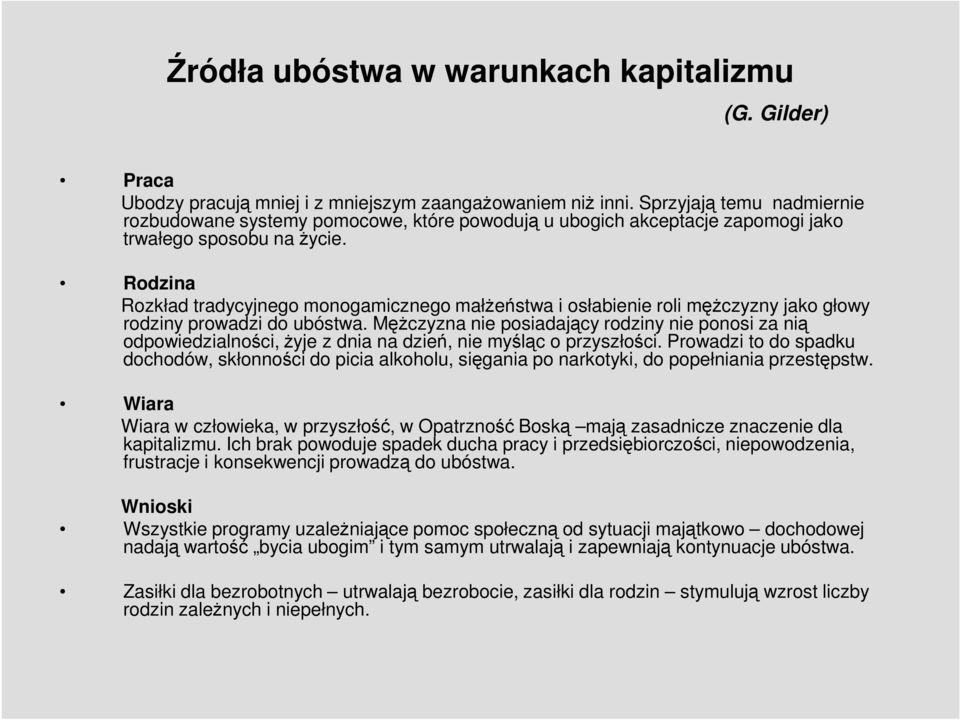 Źródła ubóstwa w warunkach kapitalizmu
(G. Gilder)

• Praca
Ubodzy pracują mniej i z mniejszym zaangażowaniem niż inni. Sprzyjają temu nadmiernie rozbudowane systemy pomocowe, które powodują u ubogich akceptacje zapomogi jako trwałego sposobu na życie.

• Rodzina
Rozkład tradycyjnego monogamicznego małżeństwa i osłabienie roli mężczyzny jako głowy rodziny prowadzi do ubóstwa. Mężczyzna nie posiadający rodziny nie ponosi za nią odpowiedzialności, żyje z dnia na dzień, nie myśląc o przyszłości. Prowadzi to do spadku dochodów, skłonności do picia alkoholu, sięgania po narkotyki, do popełniania przestępstw.

• Wiara
Wiara w człowieka, w przyszłość, w Opatrzność Boską –mają zasadnicze znaczenie dla kapitalizmu. Ich brak powoduje spadek ducha pracy i przedsiębiorczości, niepowodzenia, frustracje i konsekwencji prowadzą do ubóstwa.

Wnioski
• Wszystkie programy uzależniające pomoc społeczną od sytuacji majątkowo – dochodowej nadają wartość „bycia ubogim” i tym samym utrwalają i zapewniają kontynuacje ubóstwa.

• Zasiłki dla bezrobotnych – utrwalają bezrobocie, zasiłki dla rodzin – stymulują wzrost liczby rodzin zależnych i niepełnych.